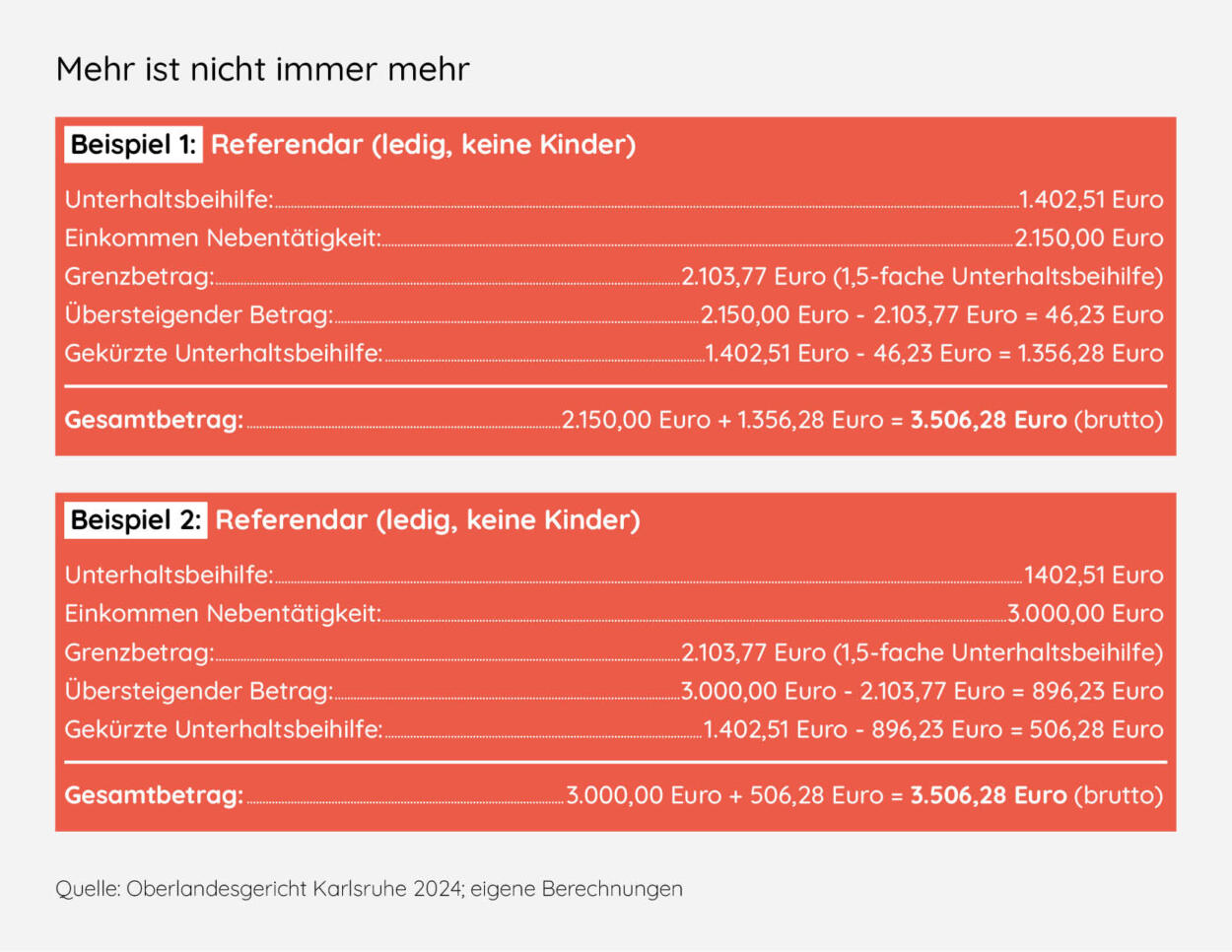 Mehr ist nicht immer mehr

Beispiel 1: Referendar (ledig, keine Kinder)

Unterhaltsbeihilfe: 1.402,51 Euro
Einkommen Nebentätigkeit: 2.150,00 Euro
Grenzbetrag: 2.103,77 Euro (1,5-fache Unterhaltsbeihilfe)
Übersteigender Betrag: 2.150,00 Euro - 2.103,77 Euro = 46,23 Euro
Gekürzte Unterhaltsbeihilfe: 1.402,51 Euro - 46,23 Euro = 1.356,28 Euro

Gesamtbetrag: 2.150,00 Euro + 1.356,28 Euro = 3.506,28 Euro (brutto)

Beispiel 2: Referendar (ledig, keine Kinder)

Unterhaltsbeihilfe: 1402,51 Euro
Einkommen Nebentätigkeit: 3.000,00 Euro
Grenzbetrag: 2.103,77 Euro (1,5-fache Unterhaltsbeihilfe)
Übersteigender Betrag: 3.000,00 Euro - 2.103,77 Euro = 896,23 Euro
Gekürzte Unterhaltsbeihilfe: 1.402,51 Euro - 896,23 Euro = 506,28 Euro

Gesamtbetrag: 3.000,00 Euro + 506,28 Euro = 3.506,28 Euro (brutto)

Quelle: Oberlandesgericht Karlsruhe 2024; eigene Berechnungen